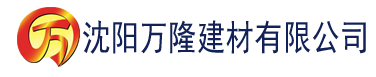 万 沈阳万隆建材有限公司